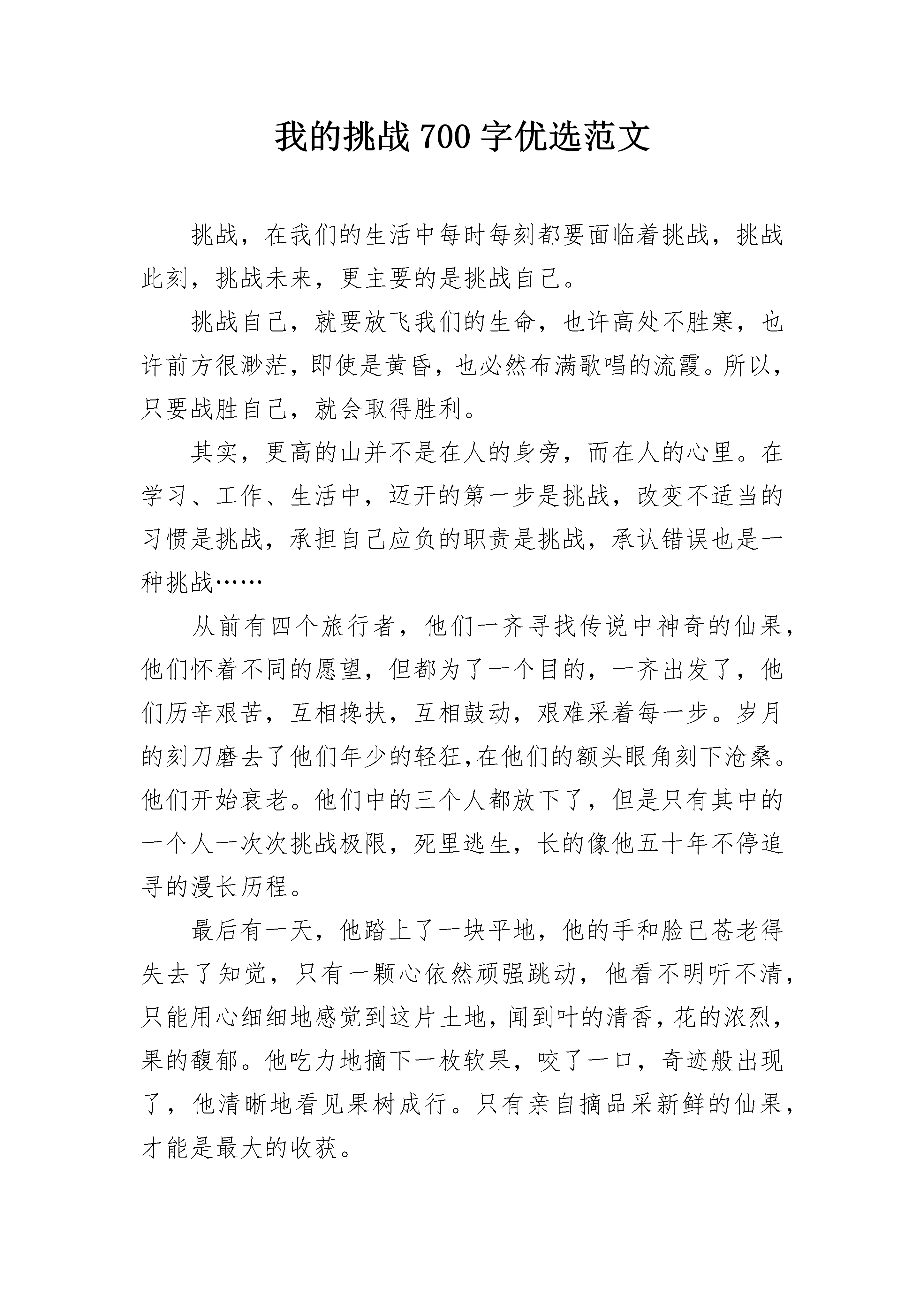 我的挑战 700 字优选范文

挑战，在我们的生活中每时每刻都要面临着挑战，挑战此刻，挑战未来，更主要的是挑战自己。

挑战自己，就要放飞我们的生命，也许高处不胜寒，也许前方很渺茫，即使是黄昏，也必然布满歌唱的流霞。所以，只要战胜自己，就会取得胜利。

其实，更高的山并不是在人的身旁，而在人的心里。在学习、工作、生活中，迈开的第一步是挑战，改变不适当的习惯是挑战，承担自己应负的职责是挑战，承认错误也是一种挑战……

从前有四个旅行者，他们一齐寻找传说中神奇的仙果，他们怀着不同的愿望，但都为了一个目的，一齐出发了，他们历辛艰苦，互相搀扶，互相鼓动，艰难采着每一步。岁月的刻刀磨去了他们年少的轻狂,在他们的额头眼角刻下沧桑。他们开始衰老。他们中的三个人都放下了，但是只有其中的一个人一次次挑战极限，死里逃生，长的像他五十年不停追寻的漫长历程。

最后有一天，他踏上了一块平地，他的手和脸已苍老得失去了知觉，只有一颗心依然顽强跳动，他看不明听不清，只能用心细细地感觉到这片土地，闻到叶的清香，花的浓烈，果的馥郁。他吃力地摘下一枚软果，咬了一口，奇迹般出现了，他清晰地看见果树成行。只有亲自摘品采新鲜的仙果，才能是最大的收获。